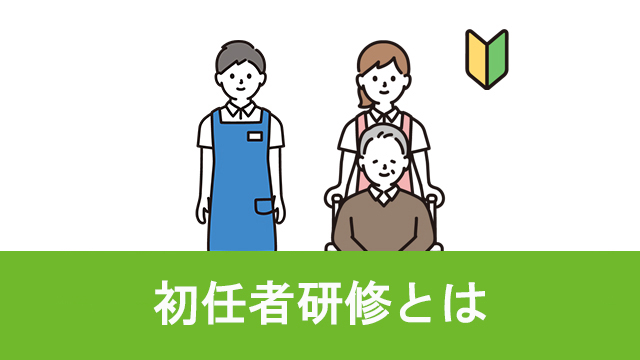 初任者研修とは